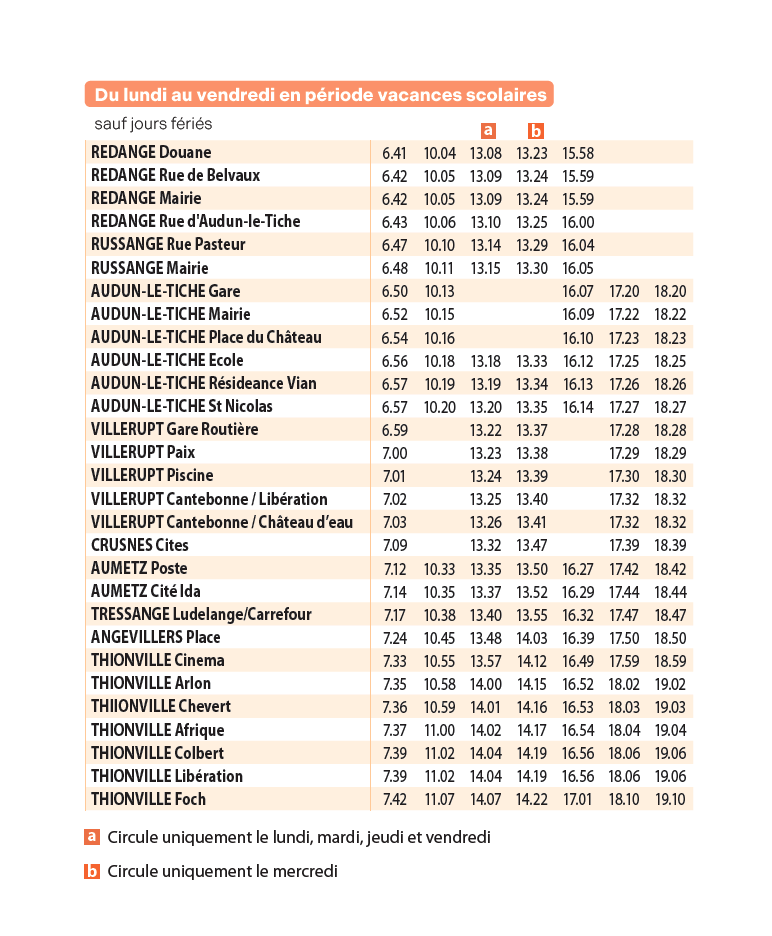 Du lundi au vendredi en période vacances scolaires

sauf jours fériés

| | | | a | b | | | |
|---|---|---|---|---|---|---|---|
| REDANGE Douane | 6.41 | 10.04 | 13.08 | 13.23 | 15.58 | | |
| REDANGE Rue de Belvaux | 6.42 | 10.05 | 13.09 | 13.24 | 15.59 | | |
| REDANGE Mairie | 6.42 | 10.05 | 13.09 | 13.24 | 15.59 | | |
| REDANGE Rue d'Audun-le-Tiche | 6.43 | 10.06 | 13.10 | 13.25 | 16.00 | | |
| RUSSANGE Rue Pasteur | 6.47 | 10.10 | 13.14 | 13.29 | 16.04 | | |
| RUSSANGE Mairie | 6.48 | 10.11 | 13.15 | 13.30 | 16.05 | | |
| AUDUN-LE-TICHE Gare | 6.50 | 10.13 | | | 16.07 | 17.20 | 18.20 |
| AUDUN-LE-TICHE Mairie | 6.52 | 10.15 | | | 16.09 | 17.22 | 18.22 |
| AUDUN-LE-TICHE Place du Château | 6.54 | 10.16 | | | 16.10 | 17.23 | 18.23 |
| AUDUN-LE-TICHE Ecole | 6.56 | 10.18 | 13.18 | 13.33 | 16.12 | 17.25 | 18.25 |
| AUDUN-LE-TICHE Résideance Vian | 6.57 | 10.19 | 13.19 | 13.34 | 16.13 | 17.26 | 18.26 |
| AUDUN-LE-TICHE St Nicolas | 6.57 | 10.20 | 13.20 | 13.35 | 16.14 | 17.27 | 18.27 |
| VILLERUPT Gare Routière | 6.59 | | 13.22 | 13.37 | | 17.28 | 18.28 |
| VILLERUPT Paix | 7.00 | | 13.23 | 13.38 | | 17.29 | 18.29 |
| VILLERUPT Piscine | 7.01 | | 13.24 | 13.39 | | 17.30 | 18.30 |
| VILLERUPT Cantebonne / Libération | 7.02 | | 13.25 | 13.40 | | 17.32 | 18.32 |
| VILLERUPT Cantebonne / Château d'eau | 7.03 | | 13.26 | 13.41 | | 17.32 | 18.32 |
| CRUSNES Cites | 7.09 | | 13.32 | 13.47 | | 17.39 | 18.39 |
| AUMETZ Poste | 7.12 | 10.33 | 13.35 | 13.50 | 16.27 | 17.42 | 18.42 |
| AUMETZ Cité Ida | 7.14 | 10.35 | 13.37 | 13.52 | 16.29 | 17.44 | 18.44 |
| TRESSANGE Ludelange/Carrefour | 7.17 | 10.38 | 13.40 | 13.55 | 16.32 | 17.47 | 18.47 |
| ANGEVILLERS Place | 7.24 | 10.45 | 13.48 | 14.03 | 16.39 | 17.50 | 18.50 |
| THIONVILLE Cinema | 7.33 | 10.55 | 13.57 | 14.12 | 16.49 | 17.59 | 18.59 |
| THIONVILLE Arlon | 7.35 | 10.58 | 14.00 | 14.15 | 16.52 | 18.02 | 19.02 |
| THIIONVILLE Chevert | 7.36 | 10.59 | 14.01 | 14.16 | 16.53 | 18.03 | 19.03 |
| THIONVILLE Afrique | 7.37 | 11.00 | 14.02 | 14.17 | 16.54 | 18.04 | 19.04 |
| THIONVILLE Colbert | 7.39 | 11.02 | 14.04 | 14.19 | 16.56 | 18.06 | 19.06 |
| THIONVILLE Libération | 7.39 | 11.02 | 14.04 | 14.19 | 16.56 | 18.06 | 19.06 |
| THIONVILLE Foch | 7.42 | 11.07 | 14.07 | 14.22 | 17.01 | 18.10 | 19.10 |

a Circule uniquement le lundi, mardi, jeudi et vendredi

b Circule uniquement le mercredi